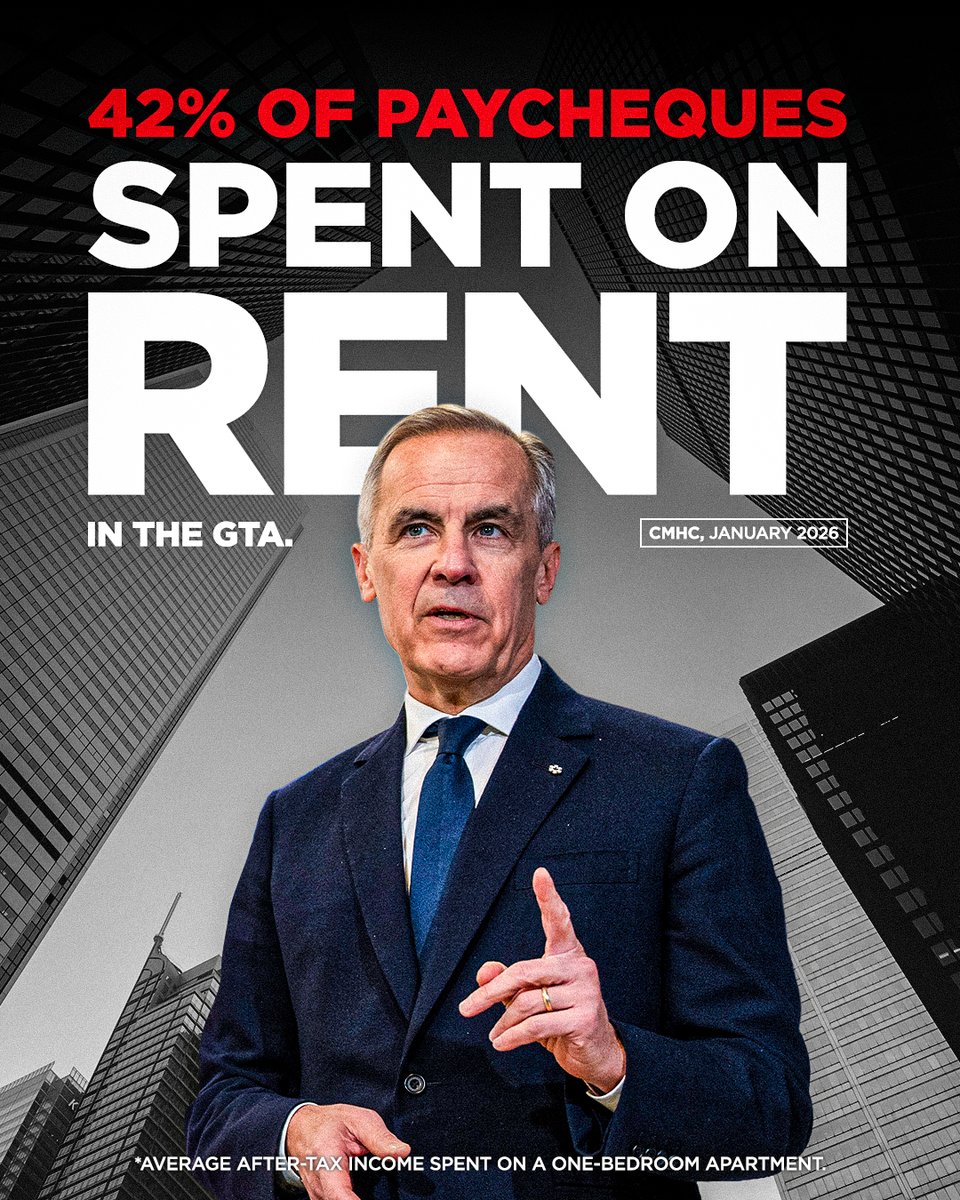 42% OF PAYCHEQUES
SPENT ON
RENT

IN THE GTA.

CMHC, JANUARY 2026

*AVERAGE AFTER-TAX INCOME SPENT ON A ONE-BEDROOM APARTMENT.